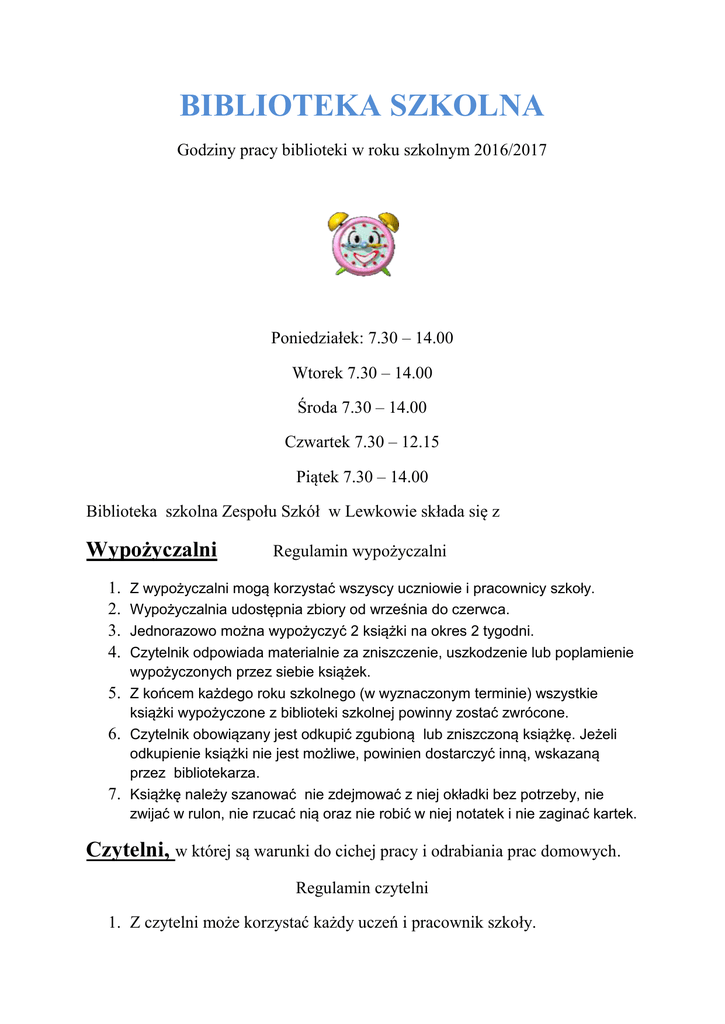 BIBLIOTEKA SZKOLNA

Godziny pracy biblioteki w roku szkolnym 2016/2017

Poniedziałek: 7.30 – 14.00

Wtorek 7.30 – 14.00

Środa 7.30 – 14.00

Czwartek 7.30 – 12.15

Piątek 7.30 – 14.00

Biblioteka szkolna Zespołu Szkół w Lewkowie składa się z

Wypożyczalni Regulamin wypożyczalni

1. Z wypożyczalni mogą korzystać wszyscy uczniowie i pracownicy szkoły.
2. Wypożyczalnia udostępnia zbiory od września do czerwca.
3. Jednorazowo można wypożyczyć 2 książki na okres 2 tygodni.
4. Czytelnik odpowiada materialnie za zniszczenie, uszkodzenie lub poplamienie wypożyczonych przez siebie książek.
5. Z końcem każdego roku szkolnego (w wyznaczonym terminie) wszystkie książki wypożyczone z biblioteki szkolnej powinny zostać zwrócone.
6. Czytelnik obowiązany jest odkupić zgubioną lub zniszczoną książkę. Jeżeli odkupienie książki nie jest możliwe, powinien dostarczyć inną, wskazaną przez bibliotekarza.
7. Książkę należy szanować nie zdejmować z niej okładki bez potrzeby, nie zwijać w rulon, nie rzucać nią oraz nie robić w niej notatek i nie zaginać kartek.

Czytelni, w której są warunki do cichej pracy i odrabiania prac domowych.

Regulamin czytelni

1. Z czytelni może korzystać każdy uczeń i pracownik szkoły.